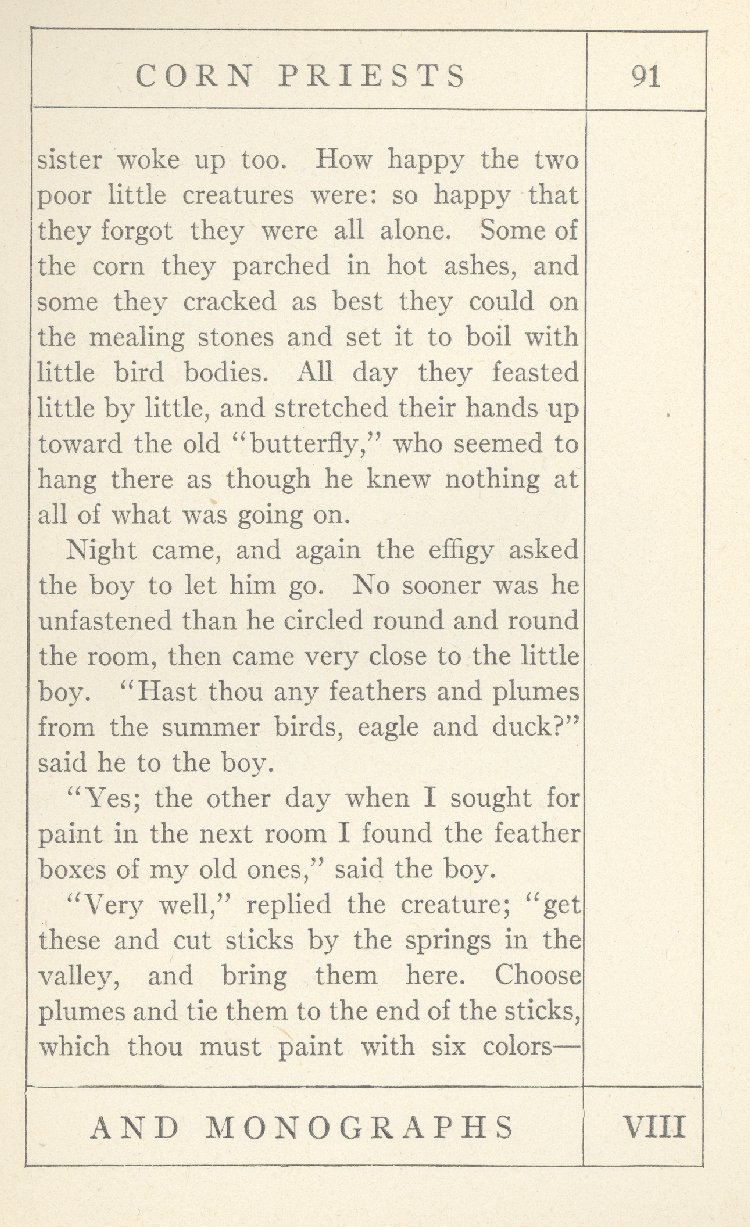 CORN PRIESTS 91

sister woke up too. How happy the two poor little creatures were: so happy that they forgot they were all alone. Some of the corn they parched in hot ashes, and some they cracked as best they could on the mealing stones and set it to boil with little bird bodies. All day they feasted little by little, and stretched their hands up toward the old "butterfly," who seemed to hang there as though he knew nothing at all of what was going on.

Night came, and again the effigy asked the boy to let him go. No sooner was he unfastened than he circled round and round the room, then came very close to the little boy. "Hast thou any feathers and plumes from the summer birds, eagle and duck?" said he to the boy.

"Yes; the other day when I sought for paint in the next room I found the feather boxes of my old ones," said the boy.

"Very well," replied the creature; "get these and cut sticks by the springs in the valley, and bring them here. Choose plumes and tie them to the end of the sticks, which thou must paint with six colors—

AND MONOGRAPHS VIII